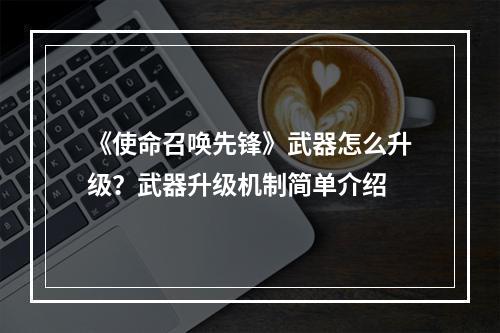 《使命召唤先锋》武器怎么升级？武器升级机制简单介绍